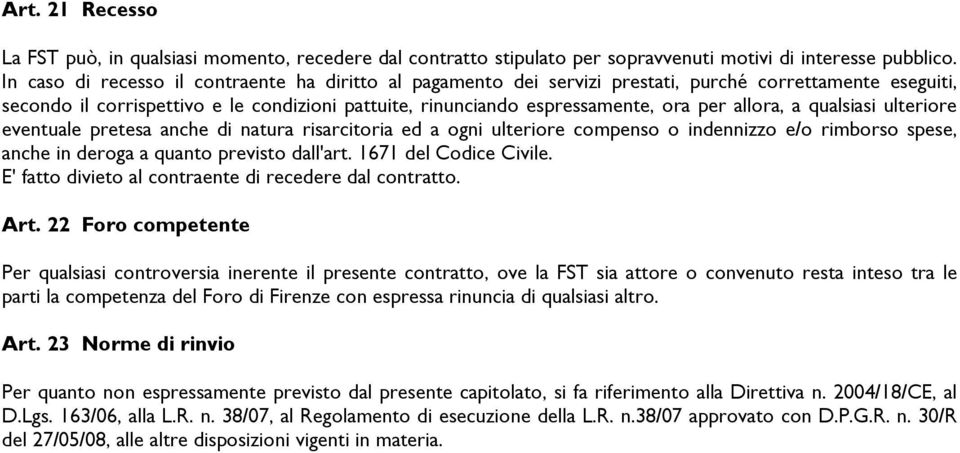 Art. 21 Recesso

La FST può, in qualsiasi momento, recedere dal contratto stipulato per sopravvenuti motivi di interesse pubblico. In caso di recesso il contraente ha diritto al pagamento dei servizi prestati, purché correttamente eseguiti, secondo il corrispettivo e le condizioni pattuite, rinunciando espressamente, ora per allora, a qualsiasi ulteriore eventuale pretesa anche di natura risarcitoria ed a ogni ulteriore compenso o indennizzo e/o rimborso spese, anche in deroga a quanto previsto dall'art. 1671 del Codice Civile.
E' fatto divieto al contraente di recedere dal contratto.

Art. 22 Foro competente

Per qualsiasi controversia inerente il presente contratto, ove la FST sia attore o convenuto resta inteso tra le parti la competenza del Foro di Firenze con espressa rinuncia di qualsiasi altro.

Art. 23 Norme di rinvio

Per quanto non espressamente previsto dal presente capitolato, si fa riferimento alla Direttiva n. 2004/18/CE, al D.Lgs. 163/06, alla L.R. n. 38/07, al Regolamento di esecuzione della L.R. n.38/07 approvato con D.P.G.R. n. 30/R del 27/05/08, alle altre disposizioni vigenti in materia.